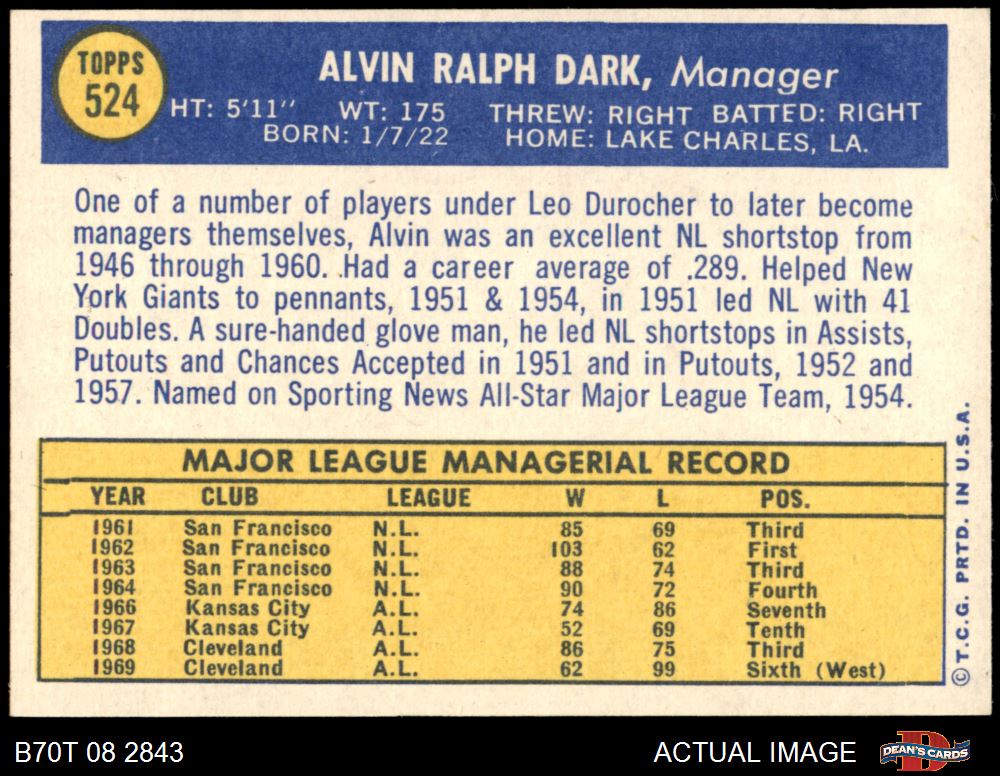 TOPPS
524

ALVIN RALPH DARK, Manager

HT: 5'11" WT: 175 THREW: RIGHT BATTED: RIGHT
BORN: 1/7/22 HOME: LAKE CHARLES, LA.

One of a number of players under Leo Durocher to later become managers themselves, Alvin was an excellent NL shortstop from 1946 through 1960. Had a career average of .289. Helped New York Giants to pennants, 1951 & 1954, in 1951 led NL with 41 Doubles. A sure-handed glove man, he led NL shortstops in Assists, Putouts and Chances Accepted in 1951 and in Putouts, 1952 and 1957. Named on Sporting News All-Star Major League Team, 1954.

MAJOR LEAGUE MANAGERIAL RECORD

| YEAR | CLUB | LEAGUE | W | L | POS. |
|---|---|---|---|---|---|
| 1961 | San Francisco | N.L. | 85 | 69 | Third |
| 1962 | San Francisco | N.L. | 103 | 62 | First |
| 1963 | San Francisco | N.L. | 88 | 74 | Third |
| 1964 | San Francisco | N.L. | 90 | 72 | Fourth |
| 1966 | Kansas City | A.L. | 74 | 86 | Seventh |
| 1967 | Kansas City | A.L. | 52 | 69 | Tenth |
| 1968 | Cleveland | A.L. | 86 | 75 | Third |
| 1969 | Cleveland | A.L. | 62 | 99 | Sixth (West) |

© T.C.G. PRTD. IN U.S.A.

B70T 08 2843

ACTUAL IMAGE

DEAN'S CARDS